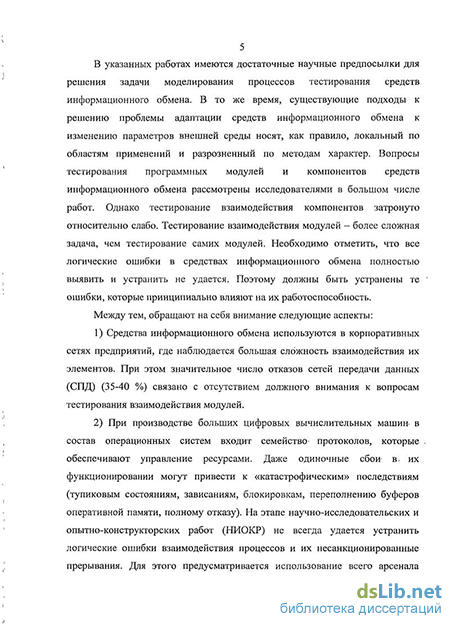 5

В указанных работах имеются достаточные научные предпосылки для решения задачи моделирования процессов тестирования средств информационного обмена. В то же время, существующие подходы к решению проблемы адаптации средств информационного обмена к изменению параметров внешней среды носят, как правило, локальный по областям применений и разрозненный по методам характер. Вопросы тестирования программных модулей и компонентов средств информационного обмена рассмотрены исследователями в большом числе работ. Однако тестирование взаимодействия компонентов затронуто относительно слабо. Тестирование взаимодействия модулей – более сложная задача, чем тестирование самих модулей. Необходимо отметить, что все логические ошибки в средствах информационного обмена полностью выявить и устранить не удается. Поэтому должны быть устранены те ошибки, которые принципиально влияют на их работоспособность.

Между тем, обращают на себя внимание следующие аспекты:

1) Средства информационного обмена используются в корпоративных сетях предприятий, где наблюдается большая сложность взаимодействия их элементов. При этом значительное число отказов сетей передачи данных (СПД) (35-40 %) связано с отсутствием должного внимания к вопросам тестирования взаимодействия модулей.

2) При производстве больших цифровых вычислительных машин в состав операционных систем входит семейство протоколов, которые обеспечивают управление ресурсами. Даже одиночные сбои в их функционировании могут привести к «катастрофическим» последствиям (тупиковым состояниям, зависаниям, блокировкам, переполнению буферов оперативной памяти, полному отказу). На этапе научно-исследовательских и опытно-конструкторских работ (НИОКР) не всегда удается устранить логические ошибки взаимодействия процессов и их несанкционированные прерывания. Для этого предусматривается использование всего арсенала

dsLib.net
библиотека диссертаций